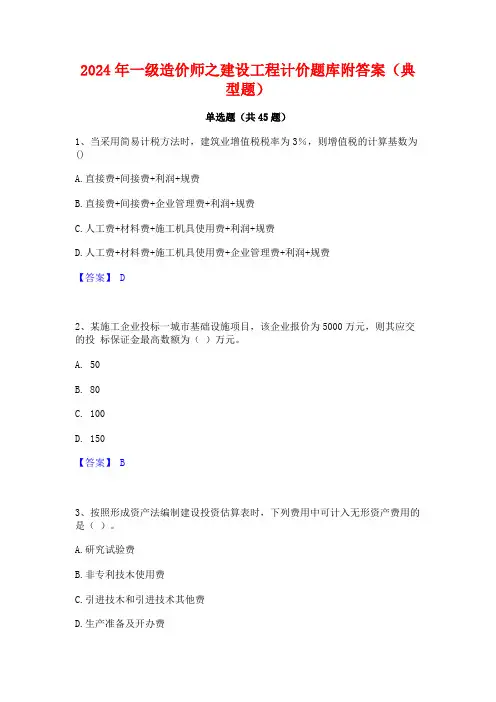 2024 年一级造价师之建设工程计价题库附答案（典型题）

单选题（共 45 题）

1、当采用简易计税方法时，建筑业增值税税率为 3%，则增值税的计算基数为()

A. 直接费+间接费+利润+规费

B. 直接费+间接费+企业管理费+利润+规费

C. 人工费+材料费+施工机具使用费+利润+规费

D. 人工费+材料费+施工机具使用费+企业管理费+利润+规费

【答案】 D

2、某施工企业投标一城市基础设施项目，该企业报价为 5000 万元，则其应交的投 标保证金最高数额为（ ）万元。

A. 50

B. 80

C. 100

D. 150

【答案】 B

3、按照形成资产法编制建设投资估算表时，下列费用中可计入无形资产费用的是（ ）。

A. 研究试验费

B. 非专利技术使用费

C. 引进技术和引进技术其他费

D. 生产准备及开办费